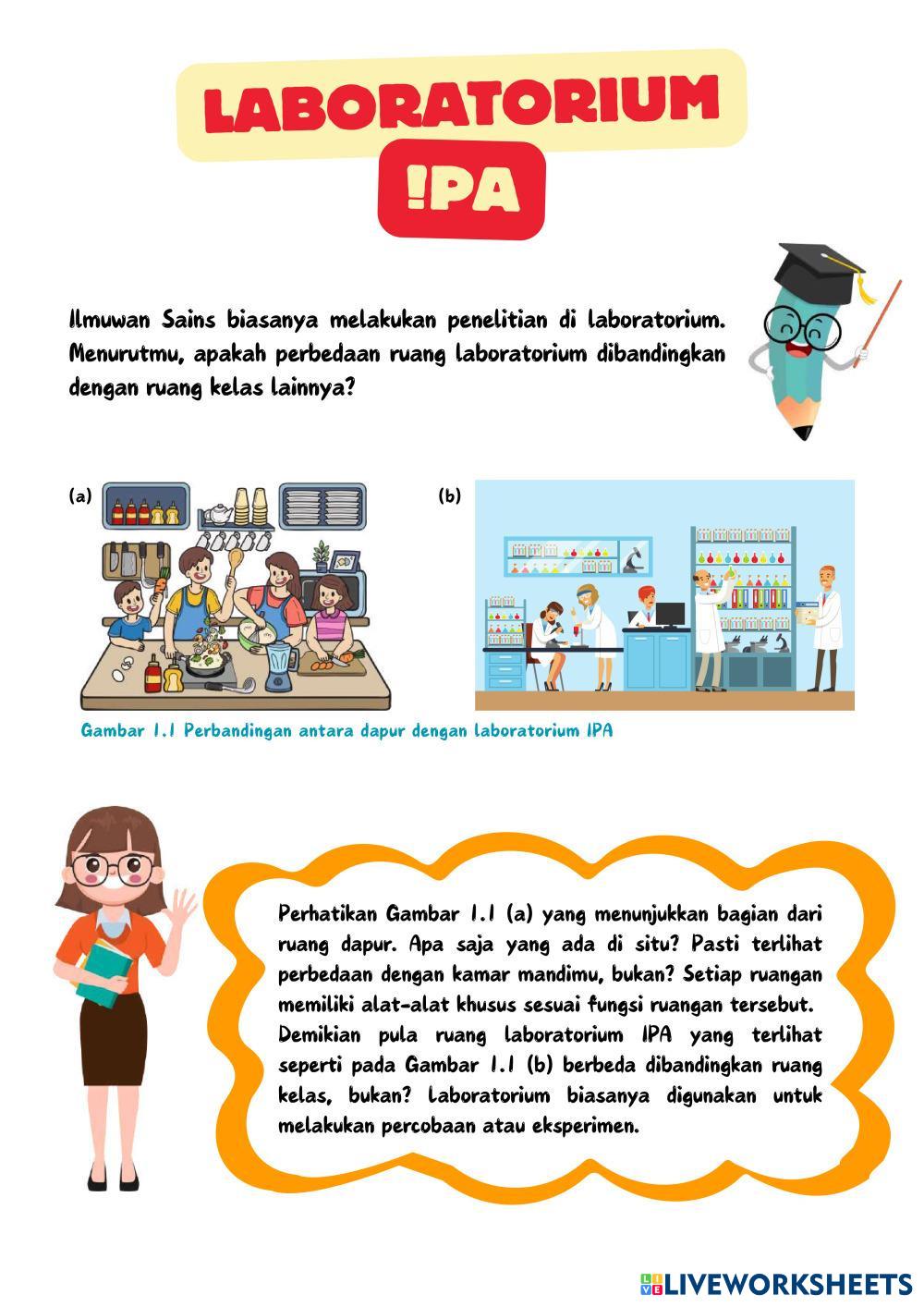 LABORATORIUM

!PA

Ilmuwan Sains biasanya melakukan penelitian di laboratorium. Menurutmu, apakah perbedaan ruang laboratorium dibandingkan dengan ruang kelas lainnya?

(a)

(b)

Gambar 1.1 Perbandingan antara dapur dengan laboratorium IPA

Perhatikan Gambar 1.1 (a) yang menunjukkan bagian dari ruang dapur. Apa saja yang ada di situ? Pasti terlihat perbedaan dengan kamar mandimu, bukan? Setiap ruangan memiliki alat-alat khusus sesuai fungsi ruangan tersebut. Demikian pula ruang laboratorium IPA yang terlihat seperti pada Gambar 1.1 (b) berbeda dibandingkan ruang kelas, bukan? Laboratorium biasanya digunakan untuk melakukan percobaan atau eksperimen.

LIVEWORKSHEETS